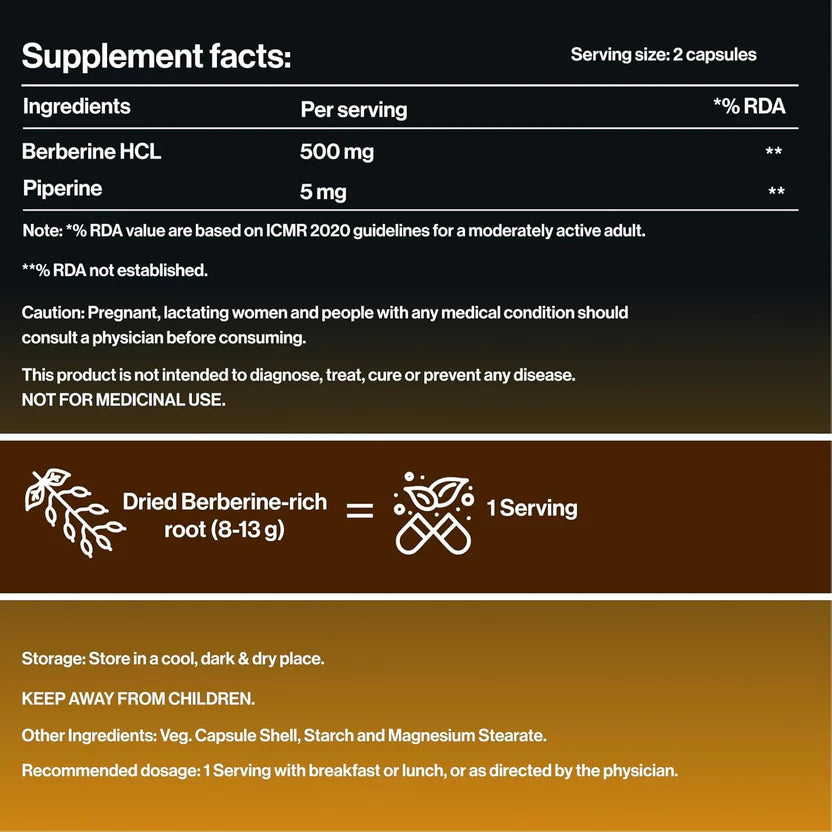 Supplement facts:

Serving size: 2 capsules

| Ingredients | Per serving | *% RDA |
|---|---|---|
| Berberine HCL | 500 mg | ** |
| Piperine | 5 mg | ** |

Note: *% RDA value are based on ICMR 2020 guidelines for a moderately active adult.

**% RDA not established.

Caution: Pregnant, lactating women and people with any medical condition should consult a physician before consuming.

This product is not intended to diagnose, treat, cure or prevent any disease.
NOT FOR MEDICINAL USE.

Dried Berberine-rich root (8-13 g) = 1 Serving

Storage: Store in a cool, dark & dry place.

KEEP AWAY FROM CHILDREN.

Other Ingredients: Veg. Capsule Shell, Starch and Magnesium Stearate.

Recommended dosage: 1 Serving with breakfast or lunch, or as directed by the physician.